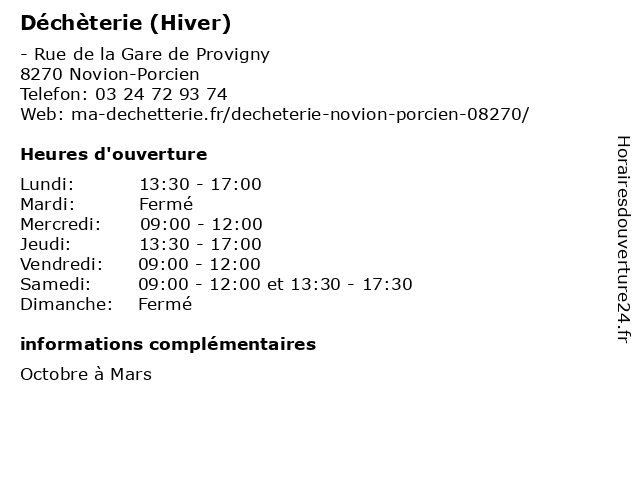 Déchèterie (Hiver)

- Rue de la Gare de Provigny
8270 Novion-Porcien
Telefon: 03 24 72 93 74
Web: ma-dechetterie.fr/decheterie-novion-porcien-08270/

Heures d'ouverture

Lundi: 13:30 - 17:00
Mardi: Fermé
Mercredi: 09:00 - 12:00
Jeudi: 13:30 - 17:00
Vendredi: 09:00 - 12:00
Samedi: 09:00 - 12:00 et 13:30 - 17:30
Dimanche: Fermé

informations complémentaires

Octobre à Mars

Horairesdouverture24.fr